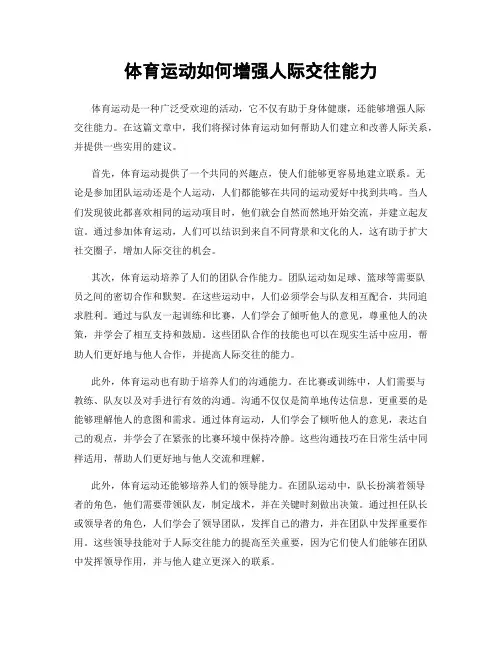 体育运动如何增强人际交往能力

体育运动是一种广泛受欢迎的活动，它不仅有助于身体健康，还能够增强人际交往能力。在这篇文章中，我们将探讨体育运动如何帮助人们建立和改善人际关系，并提供一些实用的建议。

首先，体育运动提供了一个共同的兴趣点，使人们能够更容易地建立联系。无论是参加团队运动还是个人运动，人们都能够在共同的运动爱好中找到共鸣。当人们发现彼此都喜欢相同的运动项目时，他们就会自然而然地开始交流，并建立起友谊。通过参加体育运动，人们可以结识到来自不同背景和文化的人，这有助于扩大社交圈子，增加人际交往的机会。

其次，体育运动培养了人们的团队合作能力。团队运动如足球、篮球等需要队员之间的密切合作和默契。在这些运动中，人们必须学会与队友相互配合，共同追求胜利。通过与队友一起训练和比赛，人们学会了倾听他人的意见，尊重他人的决策，并学会了相互支持和鼓励。这些团队合作的技能也可以在现实生活中应用，帮助人们更好地与他人合作，并提高人际交往的能力。

此外，体育运动也有助于培养人们的沟通能力。在比赛或训练中，人们需要与教练、队友以及对手进行有效的沟通。沟通不仅仅是简单地传达信息，更重要的是能够理解他人的意图和需求。通过体育运动，人们学会了倾听他人的意见，表达自己的观点，并学会了在紧张的比赛环境中保持冷静。这些沟通技巧在日常生活中同样适用，帮助人们更好地与他人交流和理解。

此外，体育运动还能够培养人们的领导能力。在团队运动中，队长扮演着领导者的角色，他们需要带领队友，制定战术，并在关键时刻做出决策。通过担任队长或领导者的角色，人们学会了领导团队，发挥自己的潜力，并在团队中发挥重要作用。这些领导技能对于人际交往能力的提高至关重要，因为它们使人们能够在团队中发挥领导作用，并与他人建立更深入的联系。